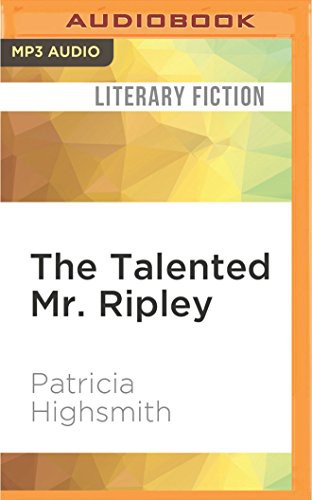 AUDIOBOOK

MP3 AUDIO

LITERARY FICTION

The Talented Mr. Ripley

Patricia Highsmith